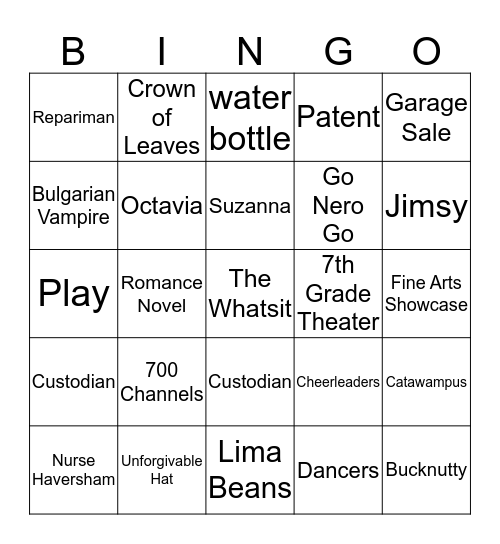 | B | I | N | G | O |
|---|---|---|---|---|
| Repariman | Crown of Leaves | water bottle | Patent | Garage Sale |
| Bulgarian Vampire | Octavia | Suzanna | Go Nero Go | Jimsy |
| Play | Romance Novel | The Whatsit | 7th Grade Theater | Fine Arts Showcase |
| Custodian | 700 Channels | Custodian | Cheerleaders | Catawampus |
| Nurse Haversham | Unforgivable Hat | Lima Beans | Dancers | Bucknutty |